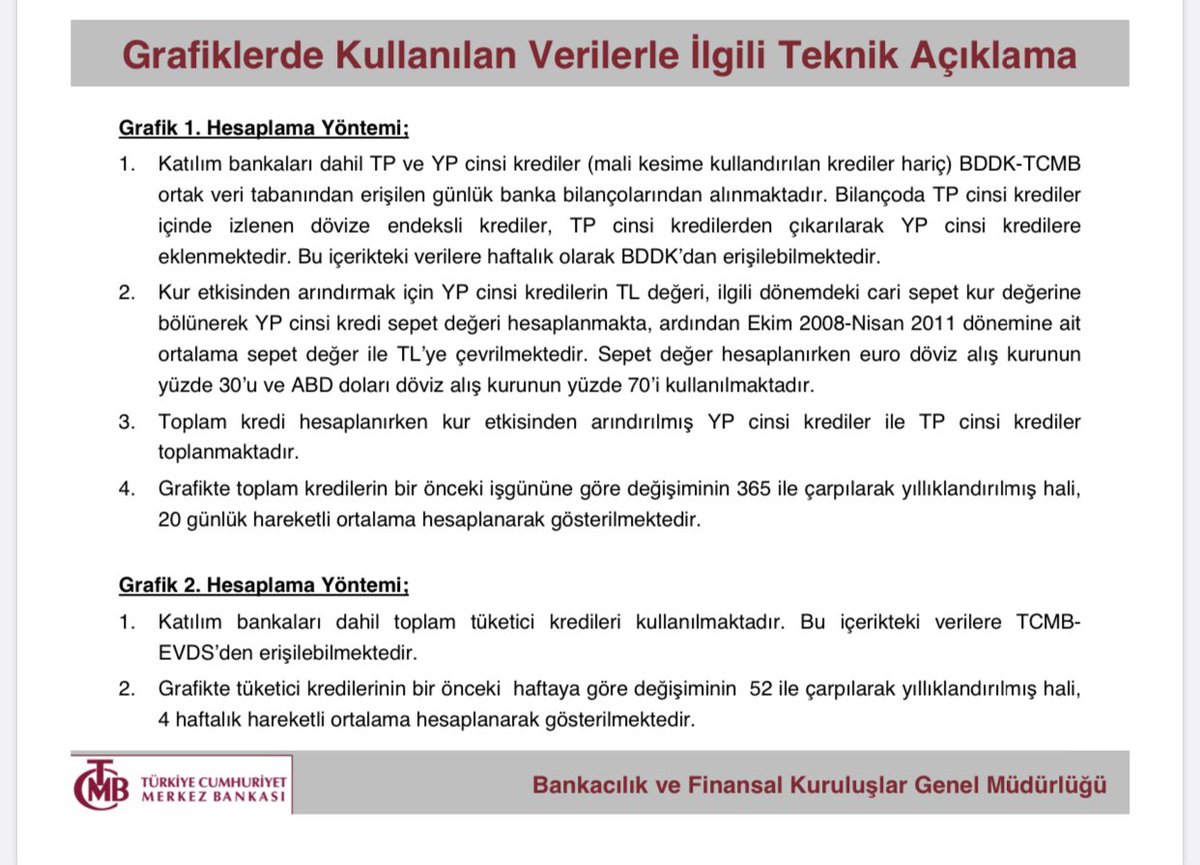 Grafiklerde Kullanılan Verilerle İlgili Teknik Açıklama

Grafik 1. Hesaplama Yöntemi;

1. Katılım bankaları dahil TP ve YP cinsi krediler (mali kesime kullandırılan krediler hariç) BDDK-TCMB ortak veri tabanından erişilen günlük banka bilançolarından alınmaktadır. Bilançoda TP cinsi krediler içinde izlenen dövize endeksli krediler, TP cinsi kredilerden çıkarılarak YP cinsi kredilere eklenmektedir. Bu içerikteki verilere haftalık olarak BDDK'dan erişilebilmektedir.

2. Kur etkisinden arındırmak için YP cinsi kredilerin TL değeri, ilgili dönemdeki cari sepet kur değerine bölünerek YP cinsi kredi sepet değeri hesaplanmakta, ardından Ekim 2008-Nisan 2011 dönemine ait ortalama sepet değer ile TL'ye çevrilmektedir. Sepet değer hesaplanırken euro döviz alış kurunun yüzde 30'u ve ABD doları döviz alış kurunun yüzde 70'i kullanılmaktadır.

3. Toplam kredi hesaplanırken kur etkisinden arındırılmış YP cinsi krediler ile TP cinsi krediler toplanmaktadır.

4. Grafikte toplam kredilerin bir önceki işgününe göre değişiminin 365 ile çarpılarak yıllıklandırılmış hali, 20 günlük hareketli ortalama hesaplanarak gösterilmektedir.

Grafik 2. Hesaplama Yöntemi;

1. Katılım bankaları dahil toplam tüketici kredileri kullanılmaktadır. Bu içerikteki verilere TCMB-EVDS'den erişilebilmektedir.

2. Grafikte tüketici kredilerinin bir önceki haftaya göre değişiminin 52 ile çarpılarak yıllıklandırılmış hali, 4 haftalık hareketli ortalama hesaplanarak gösterilmektedir.

TCMB TÜRKİYE CUMHURİYET MERKEZ BANKASI

Bankacılık ve Finansal Kuruluşlar Genel Müdürlüğü